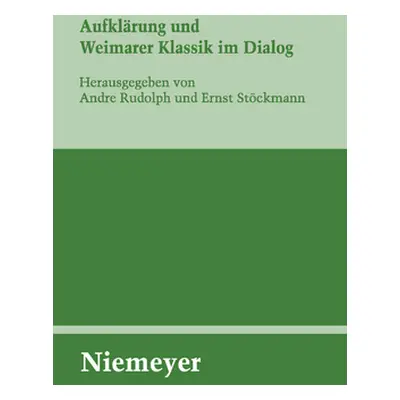 Aufklärung und
Weimarer Klassik im Dialog

Herausgegeben von
Andre Rudolph und Ernst Stöckmann

Niemeyer